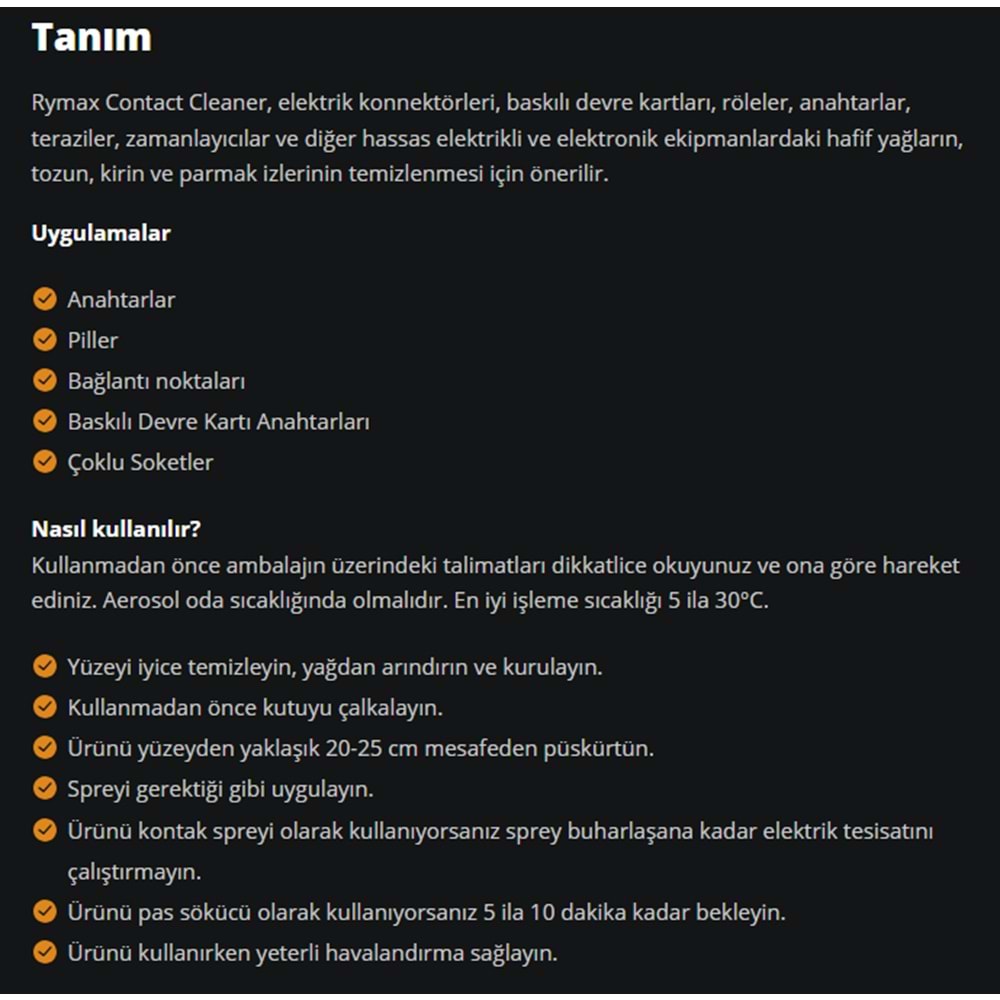 Tanım

Rymax Contact Cleaner, elektrik konnektörleri, baskılı devre kartları, röleler, anahtarlar, teraziler, zamanlayıcılar ve diğer hassas elektrikli ve elektronik ekipmanlardaki hafif yağların, tozun, kirin ve parmak izlerinin temizlenmesi için önerilir.

Uygulamalar

Anahtarlar
Piller
Bağlantı noktaları
Baskılı Devre Kartı Anahtarları
Çoklu Soketler

Nasıl kullanılır?
Kullanmadan önce ambalajın üzerindeki talimatları dikkatlice okuyunuz ve ona göre hareket ediniz. Aerosol oda sıcaklığında olmalıdır. En iyi işleme sıcaklığı 5 ila 30°C.

Yüzeyi iyice temizleyin, yağdan arındırın ve kurulayın.
Kullanmadan önce kutuyu çalkalayın.
Ürünü yüzeyden yaklaşık 20-25 cm mesafeden püskürtün.
Spreyi gerektiği gibi uygulayın.
Ürünü kontak spreyi olarak kullanıyorsanız sprey buharlaşana kadar elektrik tesisatını çalıştırmayın.
Ürünü pas sökücü olarak kullanıyorsanız 5 ila 10 dakika kadar bekleyin.
Ürünü kullanırken yeterli havalandırma sağlayın.